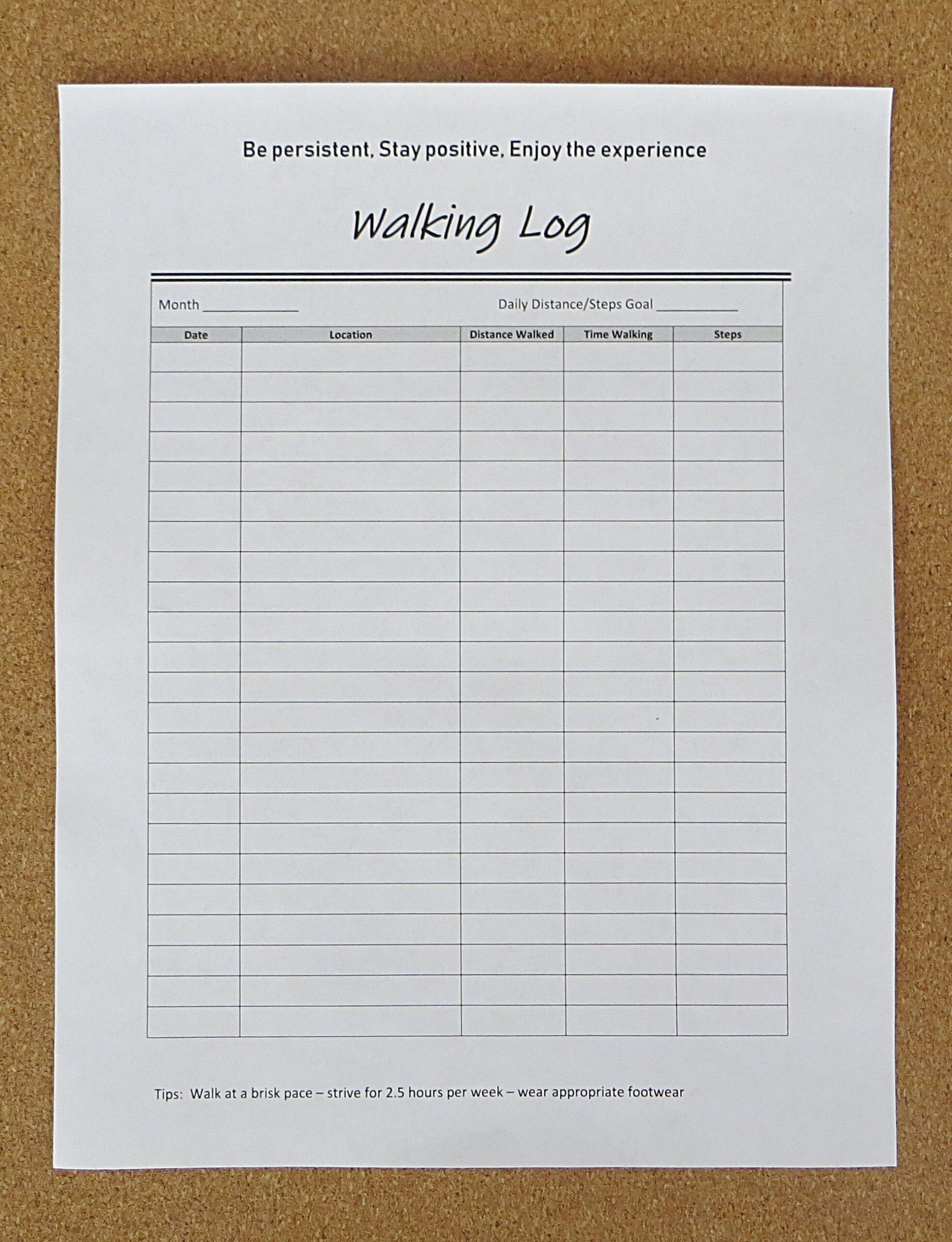 Be persistent, Stay positive, Enjoy the experience

Walking Log

Month ____ Daily Distance/Steps Goal ____

| Date | Location | Distance Walked | Time Walking | Steps |
|---|---|---|---|---|
| | | | | |
| | | | | |
| | | | | |
| | | | | |
| | | | | |
| | | | | |
| | | | | |
| | | | | |
| | | | | |
| | | | | |
| | | | | |
| | | | | |
| | | | | |
| | | | | |
| | | | | |
| | | | | |
| | | | | |
| | | | | |
| | | | | |
| | | | | |
| | | | | |
| | | | | |
| | | | | |

Tips: Walk at a brisk pace – strive for 2.5 hours per week – wear appropriate footwear